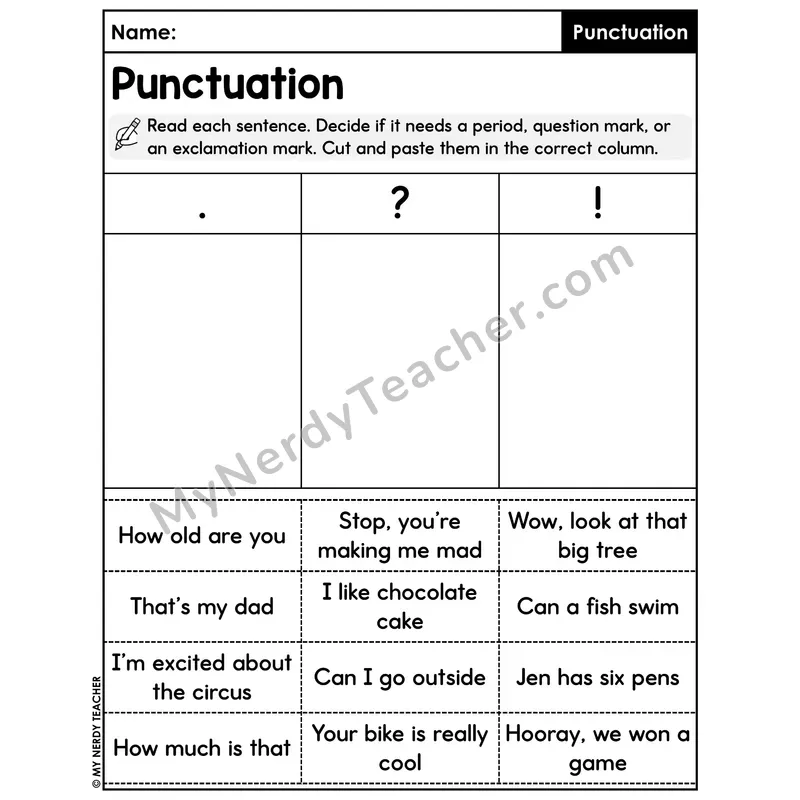 Name: Punctuation

Punctuation

Read each sentence. Decide if it needs a period, question mark, or an exclamation mark. Cut and paste them in the correct column.

| . | ? | ! |
|---|---|---|
| | | |

MyNerdyTeacher.com

| How old are you | Stop, you're making me mad | Wow, look at that big tree |
|---|---|---|
| That's my dad | I like chocolate cake | Can a fish swim |
| I'm excited about the circus | Can I go outside | Jen has six pens |
| How much is that | Your bike is really cool | Hooray, we won a game |

© MY NERDY TEACHER